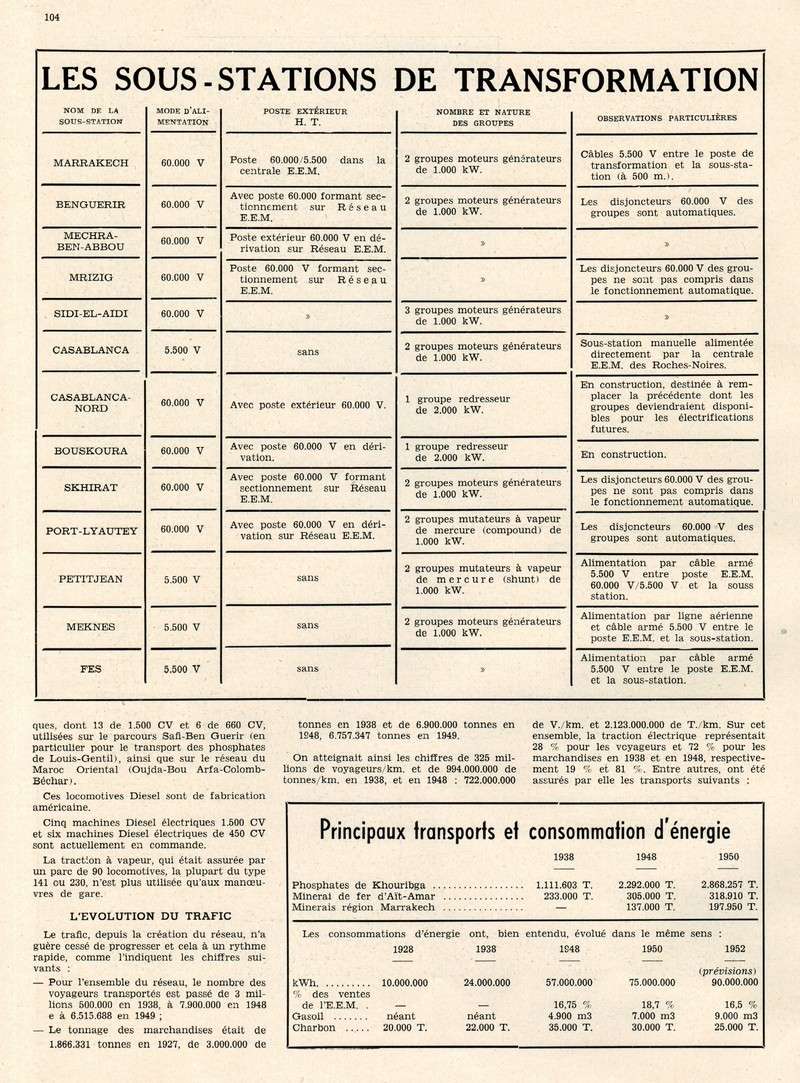 104

LES SOUS-STATIONS DE TRANSFORMATION

| NOM DE LA SOUS-STATION | MODE D'ALIMENTATION | POSTE EXTÉRIEUR H. T. | NOMBRE ET NATURE DES GROUPES | OBSERVATIONS PARTICULIÈRES |
|---|---|---|---|---|
| MARRAKECH | 60.000 V | Poste 60.000/5.500 dans la centrale E.E.M. | 2 groupes moteurs générateurs de 1.000 kW. | Câbles 5.500 V entre le poste de transformation et la sous-station (à 500 m.). |
| BENGUERIR | 60.000 V | Avec poste 60.000 formant sectionnement sur Réseau E.E.M. | 2 groupes moteurs générateurs de 1.000 kW. | Les disjoncteurs 60.000 V des groupes sont automatiques. |
| MECHRA-BEN-ABBOU | 60.000 V | Poste extérieur 60.000 V en dérivation sur Réseau E.E.M. | » | » |
| MRIZIG | 60.000 V | Poste 60.000 V formant sectionnement sur Réseau E.E.M. | » | Les disjoncteurs 60.000 V des groupes ne sont pas compris dans le fonctionnement automatique. |
| SIDI-EL-AIDI | 60.000 V | » | 3 groupes moteurs générateurs de 1.000 kW. | » |
| CASABLANCA | 5.500 V | sans | 2 groupes moteurs générateurs de 1.000 kW. | Sous-station manuelle alimentée directement par la centrale E.E.M. des Roches-Noires. |
| CASABLANCA-NORD | 60.000 V | Avec poste extérieur 60.000 V. | 1 groupe redresseur de 2.000 kW. | En construction, destinée à remplacer la précédente dont les groupes deviendraient disponibles pour les électrifications futures. |
| BOUSKOURA | 60.000 V | Avec poste 60.000 V en dérivation. | 1 groupe redresseur de 2.000 kW. | En construction. |
| SKHIRAT | 60.000 V | Avec poste 60.000 V formant sectionnement sur Réseau E.E.M. | 2 groupes moteurs générateurs de 1.000 kW. | Les disjoncteurs 60.000 V des groupes ne sont pas compris dans le fonctionnement automatique. |
| PORT-LYAUTEY | 60.000 V | Avec poste 60.000 V en dérivation sur Réseau E.E.M. | 2 groupes mutateurs à vapeur de mercure (compound) de 1.000 kW. | Les disjoncteurs 60.000 V des groupes sont automatiques. |
| PETITJEAN | 5.500 V | sans | 2 groupes mutateurs à vapeur de mercure (shunt) de 1.000 kW. | Alimentation par câble armé 5.500 V entre poste E.E.M. 60.000 V/5.500 V et la souss station. |
| MEKNES | 5.500 V | sans | 2 groupes moteurs générateurs de 1.000 kW. | Alimentation par ligne aérienne et câble armé 5.500 V entre le poste E.E.M. et la sous-station. |
| FES | 5.500 V | sans | » | Alimentation par câble armé 5.500 V entre le poste E.E.M. et la sous-station. |

ques, dont 13 de 1.500 CV et 6 de 660 CV, utilisées sur le parcours Safi-Ben Guerir (en particulier pour le transport des phosphates de Louis-Gentil), ainsi que sur le réseau du Maroc Oriental (Oujda-Bou Arfa-Colomb-Béchar).

Ces locomotives Diesel sont de fabrication américaine.

Cinq machines Diesel électriques 1.500 CV et six machines Diesel électriques de 450 CV sont actuellement en commande.

La traction à vapeur, qui était assurée par un parc de 90 locomotives, la plupart du type 141 ou 230, n'est plus utilisée qu'aux manœuvres de gare.

L'EVOLUTION DU TRAFIC

Le trafic, depuis la création du réseau, n'a guère cessé de progresser et cela à un rythme rapide, comme l'indiquent les chiffres suivants :

— Pour l'ensemble du réseau, le nombre des voyageurs transportés est passé de 3 millions 500.000 en 1938, à 7.900.000 en 1948 et à 6.515.688 en 1949 ;

— Le tonnage des marchandises était de 1.866.331 tonnes en 1927, de 3.000.000 de tonnes en 1938 et de 6.900.000 tonnes en 1948, 6.757.347 tonnes en 1949.

On atteignait ainsi les chiffres de 325 millions de voyageurs/km. et de 994.000.000 de tonnes/km. en 1938, et en 1948 : 722.000.000 de V./km. et 2.123.000.000 de T./km. Sur cet ensemble, la traction électrique représentait 28 % pour les voyageurs et 72 % pour les marchandises en 1938 et en 1948, respectivement 19 % et 81 %. Entre autres, ont été assurés par elle les transports suivants :

Principaux transports et consommation d'énergie

| | 1938 | 1948 | 1950 |
|---|---|---|---|
| Phosphates de Khouribga | 1.111.603 T. | 2.292.000 T. | 2.868.257 T. |
| Minerai de fer d'Aït-Amar | 233.000 T. | 305.000 T. | 318.910 T. |
| Minerais région Marrakech | — | 137.000 T. | 197.950 T. |

Les consommations d'énergie ont, bien entendu, évolué dans le même sens :

| | 1928 | 1938 | 1948 | 1950 | 1952 (prévisions) |
|---|---|---|---|---|---|
| kWh. | 10.000.000 | 24.000.000 | 57.000.000 | 75.000.000 | 90.000.000 |
| % des ventes de l'E.E.M. | — | — | 16,75 % | 18,7 % | 16,5 % |
| Gasoil | néant | néant | 4.900 m3 | 7.000 m3 | 9.000 m3 |
| Charbon | 20.000 T. | 22.000 T. | 35.000 T. | 30.000 T. | 25.000 T. |